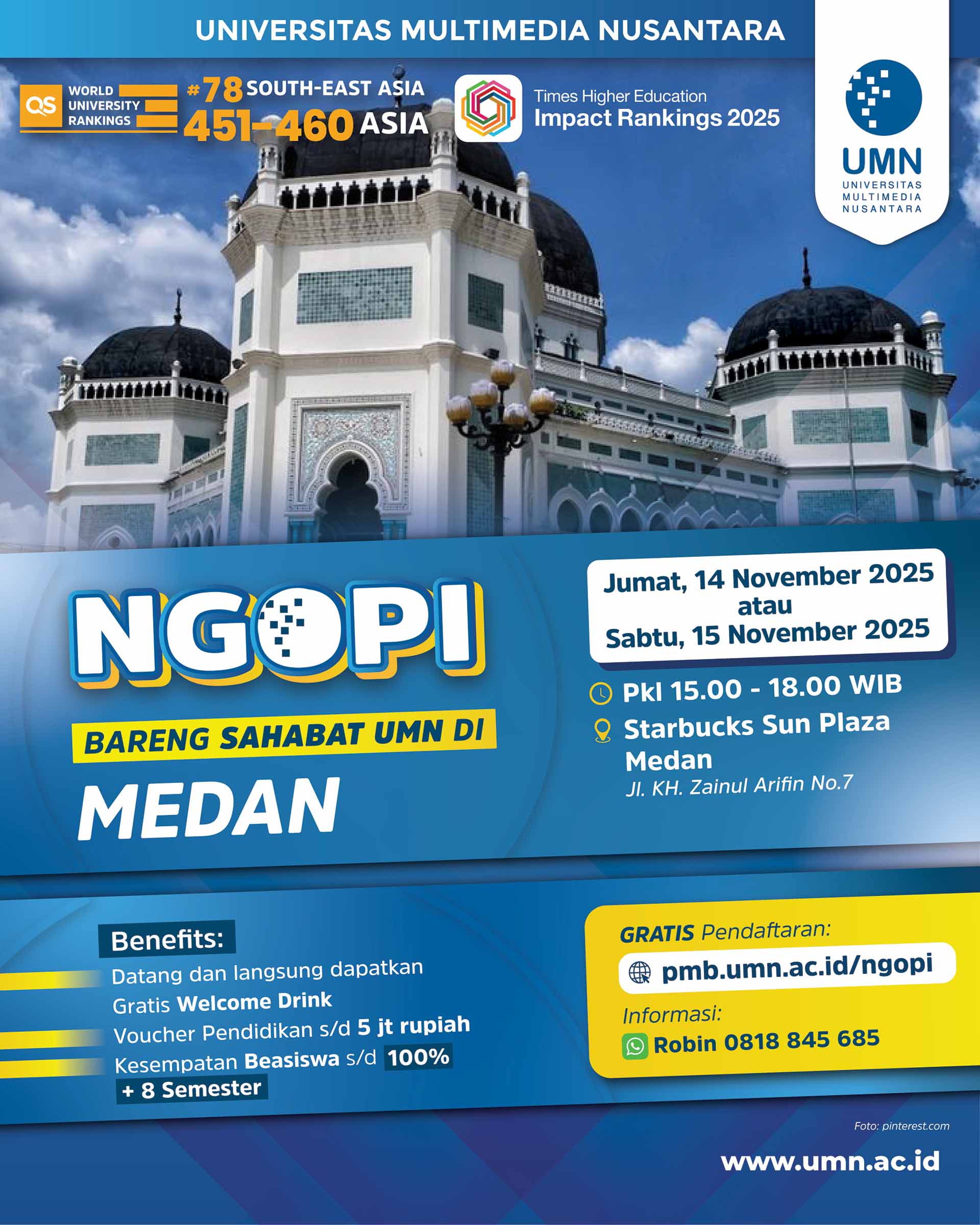 UNIVERSITAS MULTIMEDIA NUSANTARA

QS WORLD UNIVERSITY RANKINGS

#78 SOUTH-EAST ASIA
451-460 ASIA

Times Higher Education
Impact Rankings 2025

UMN
UNIVERSITAS
MULTIMEDIA
NUSANTARA

NGOPI
BARENG SAHABAT UMN DI
MEDAN

Jumat, 14 November 2025
atau
Sabtu, 15 November 2025

Pkl 15.00 - 18.00 WIB
Starbucks Sun Plaza Medan
Jl. KH. Zainul Arifin No.7

Benefits:
Datang dan langsung dapatkan
Gratis Welcome Drink
Voucher Pendidikan s/d 5 jt rupiah
Kesempatan Beasiswa s/d 100% + 8 Semester

GRATIS Pendaftaran:
pmb.umn.ac.id/ngopi
Informasi:
Robin 0818 845 685

Foto: pinterest.com

www.umn.ac.id